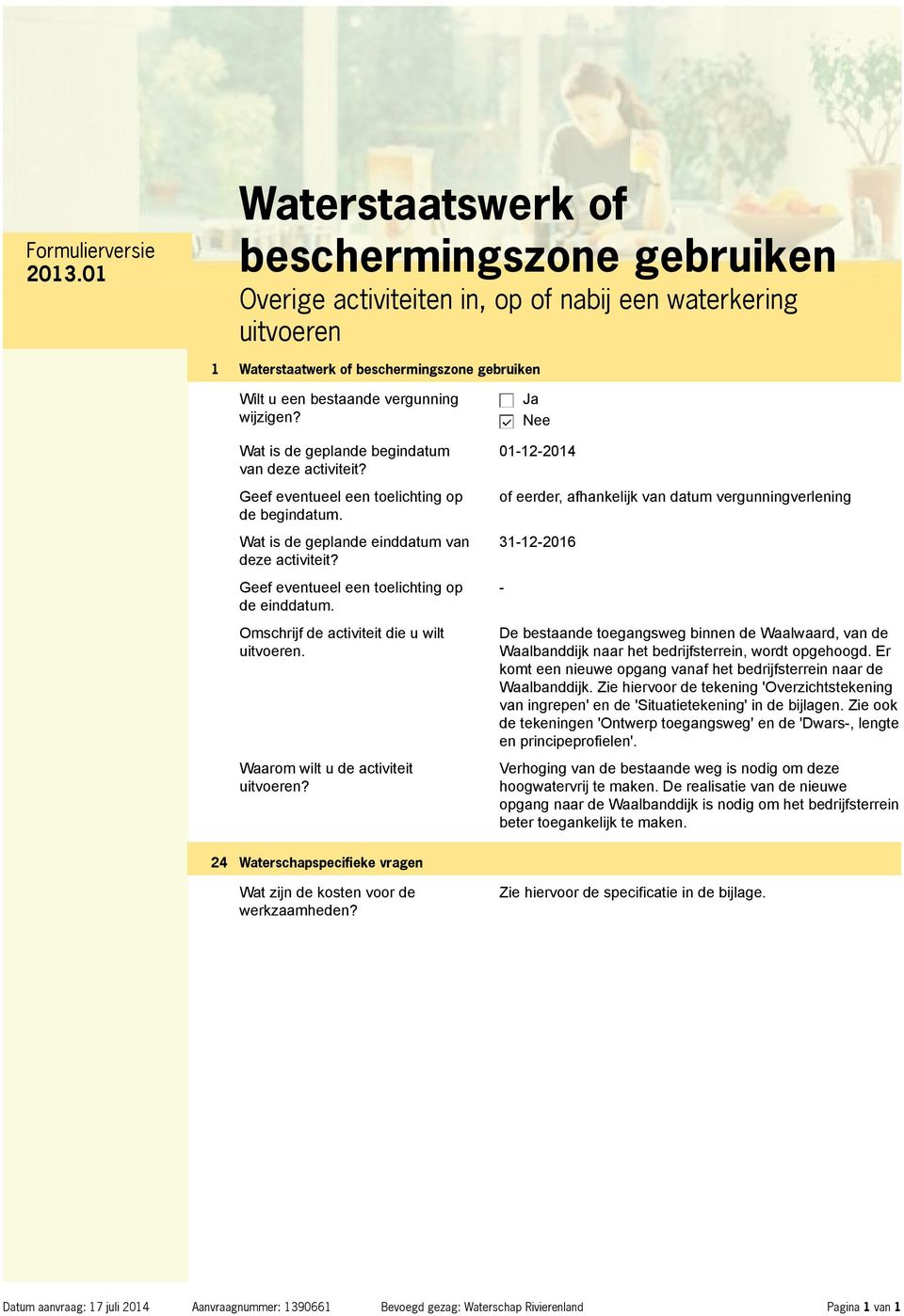 Formulierversie
2013.01

Waterstaatswerk of beschermingszone gebruiken

Overige activiteiten in, op of nabij een waterkering uitvoeren

1 Waterstaatwerk of beschermingszone gebruiken

Wilt u een bestaande vergunning wijzigen?

☐ Ja
☑ Nee

Wat is de geplande begindatum van deze activiteit?

01-12-2014

Geef eventueel een toelichting op de begindatum.

of eerder, afhankelijk van datum vergunningverlening

Wat is de geplande einddatum van deze activiteit?

31-12-2016

Geef eventueel een toelichting op de einddatum.

-

Omschrijf de activiteit die u wilt uitvoeren.

De bestaande toegangsweg binnen de Waalwaard, van de Waalbanddijk naar het bedrijfsterrein, wordt opgehoogd. Er komt een nieuwe opgang vanaf het bedrijfsterrein naar de Waalbanddijk. Zie hiervoor de tekening 'Overzichtstekening van ingrepen' en de 'Situatietekening' in de bijlagen. Zie ook de tekeningen 'Ontwerp toegangsweg' en de 'Dwars-, lengte en principeprofielen'.

Waarom wilt u de activiteit uitvoeren?

Verhoging van de bestaande weg is nodig om deze hoogwatervrij te maken. De realisatie van de nieuwe opgang naar de Waalbanddijk is nodig om het bedrijfsterrein beter toegankelijk te maken.

24 Waterschapspecifieke vragen

Wat zijn de kosten voor de werkzaamheden?

Zie hiervoor de specificatie in de bijlage.

Datum aanvraag: 17 juli 2014 Aanvraagnummer: 1390661 Bevoegd gezag: Waterschap Rivierenland Pagina 1 van 1